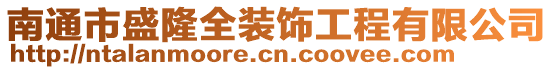 南通市盛隆全装饰工程有限公司
http://ntalanmoore.cn.coovee.com